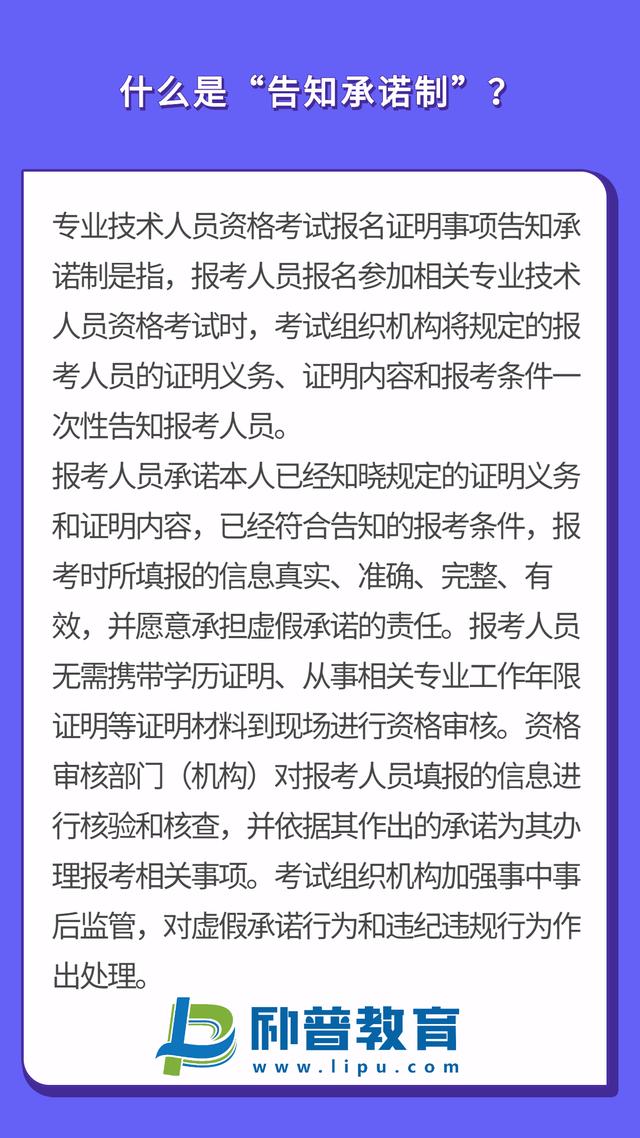 什么是“告知承诺制”？

专业技术人员资格考试报名证明事项告知承诺制是指，报考人员报名参加相关专业技术人员资格考试时，考试组织机构将规定的报考人员的证明义务、证明内容和报考条件一次性告知报考人员。
报考人员承诺本人已经知晓规定的证明义务和证明内容，已经符合告知的报考条件，报考时所填报的信息真实、准确、完整、有效，并愿意承担虚假承诺的责任。报考人员无需携带学历证明、从事相关专业工作年限证明等证明材料到现场进行资格审核。资格审核部门（机构）对报考人员填报的信息进行核验和核查，并依据其作出的承诺为其办理报考相关事项。考试组织机构加强事中事后监管，对虚假承诺行为和违纪违规行为作出处理。

励普教育
www.lipu.com